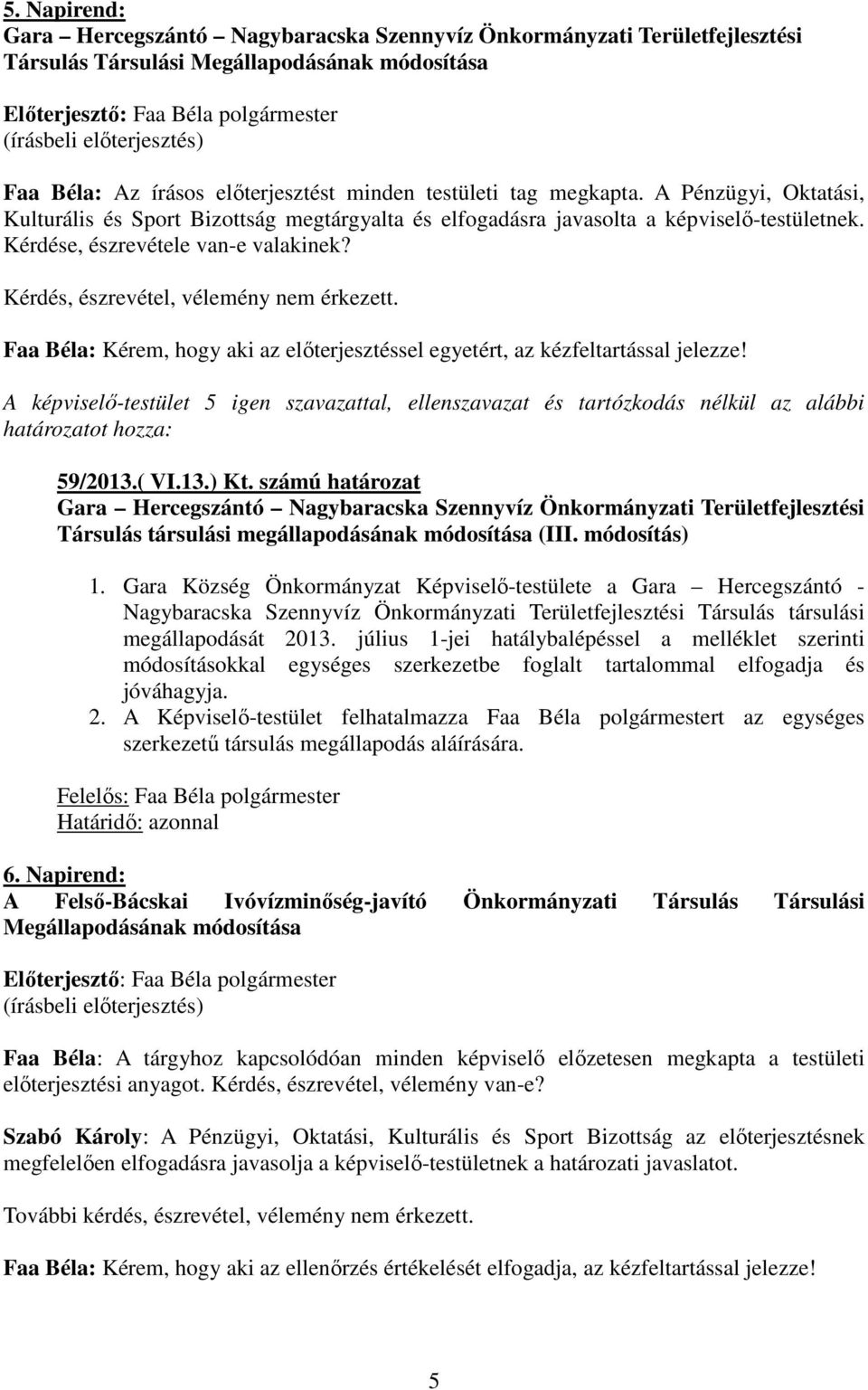 5. Napirend:
Gara – Hercegszántó – Nagybaracska Szennyvíz Önkormányzati Területfejlesztési Társulás Társulási Megállapodásának módosítása

Előterjesztő: Faa Béla polgármester
(írásbeli előterjesztés)

Faa Béla: Az írásos előterjesztést minden testületi tag megkapta. A Pénzügyi, Oktatási, Kulturális és Sport Bizottság megtárgyalta és elfogadásra javasolta a képviselő-testületnek. Kérdése, észrevétele van-e valakinek?

Kérdés, észrevétel, vélemény nem érkezett.

Faa Béla: Kérem, hogy aki az előterjesztéssel egyetért, az kézfeltartással jelezze!

A képviselő-testület 5 igen szavazattal, ellenszavazat és tartózkodás nélkül az alábbi határozatot hozza:

59/2013.( VI.13.) Kt. számú határozat
Gara – Hercegszántó – Nagybaracska Szennyvíz Önkormányzati Területfejlesztési Társulás társulási megállapodásának módosítása (III. módosítás)

1. Gara Község Önkormányzat Képviselő-testülete a Gara – Hercegszántó - Nagybaracska Szennyvíz Önkormányzati Területfejlesztési Társulás társulási megállapodását 2013. július 1-jei hatálybalépéssel a melléklet szerinti módosításokkal egységes szerkezetbe foglalt tartalommal elfogadja és jóváhagyja.
2. A Képviselő-testület felhatalmazza Faa Béla polgármestert az egységes szerkezetű társulás megállapodás aláírására.

Felelős: Faa Béla polgármester
Határidő: azonnal

6. Napirend:
A Felső-Bácskai Ivóvízminőség-javító Önkormányzati Társulás Társulási Megállapodásának módosítása

Előterjesztő: Faa Béla polgármester
(írásbeli előterjesztés)

Faa Béla: A tárgyhoz kapcsolódóan minden képviselő előzetesen megkapta a testületi előterjesztési anyagot. Kérdés, észrevétel, vélemény van-e?

Szabó Károly: A Pénzügyi, Oktatási, Kulturális és Sport Bizottság az előterjesztésnek megfelelően elfogadásra javasolja a képviselő-testületnek a határozati javaslatot.

További kérdés, észrevétel, vélemény nem érkezett.

Faa Béla: Kérem, hogy aki az ellenőrzés értékelését elfogadja, az kézfeltartással jelezze!

5